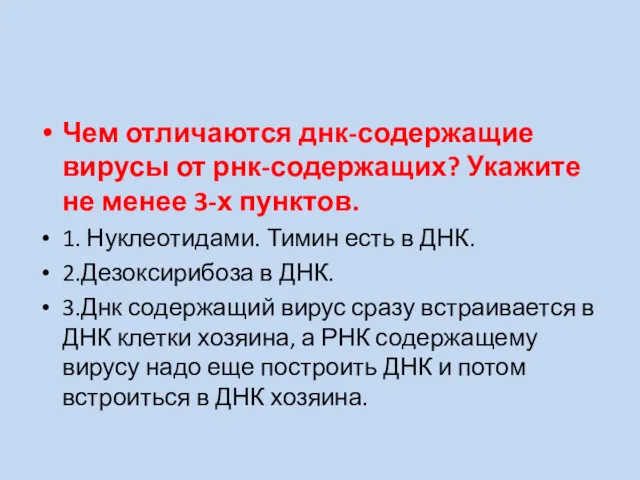 • Чем отличаются днк-содержащие вирусы от рнк-содержащих? Укажите не менее 3-х пунктов.

• 1. Нуклеотидами. Тимин есть в ДНК.

• 2.Дезоксирибоза в ДНК.

• 3.Днк содержащий вирус сразу встраивается в ДНК клетки хозяина, а РНК содержащему вирусу надо еще построить ДНК и потом встроиться в ДНК хозяина.